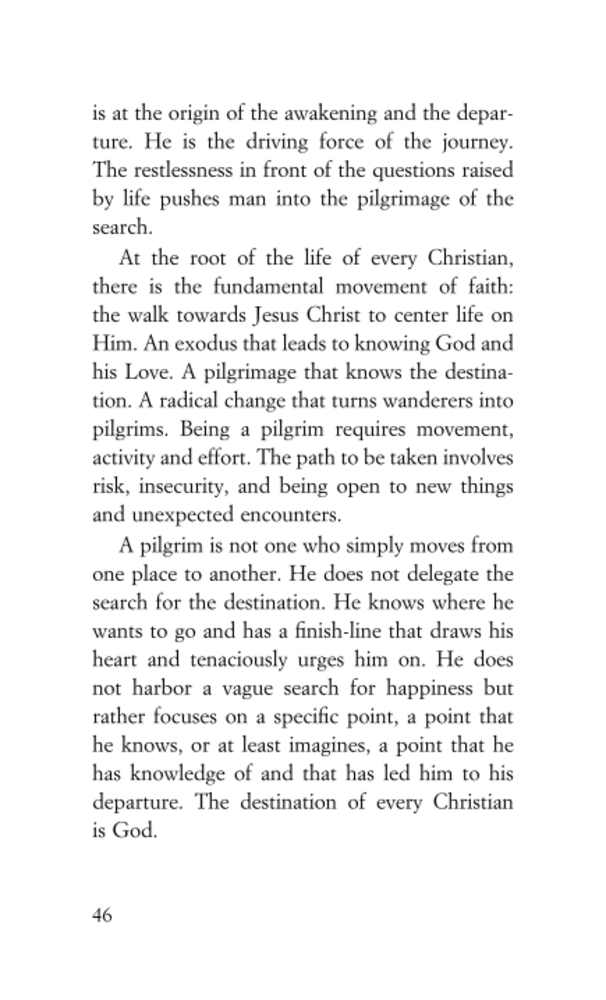 is at the origin of the awakening and the departure. He is the driving force of the journey. The restlessness in front of the questions raised by life pushes man into the pilgrimage of the search.

At the root of the life of every Christian, there is the fundamental movement of faith: the walk towards Jesus Christ to center life on Him. An exodus that leads to knowing God and his Love. A pilgrimage that knows the destination. A radical change that turns wanderers into pilgrims. Being a pilgrim requires movement, activity and effort. The path to be taken involves risk, insecurity, and being open to new things and unexpected encounters.

A pilgrim is not one who simply moves from one place to another. He does not delegate the search for the destination. He knows where he wants to go and has a finish-line that draws his heart and tenaciously urges him on. He does not harbor a vague search for happiness but rather focuses on a specific point, a point that he knows, or at least imagines, a point that he has knowledge of and that has led him to his departure. The destination of every Christian is God.

46